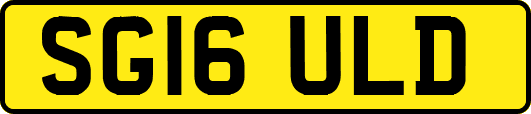 SG16 ULD